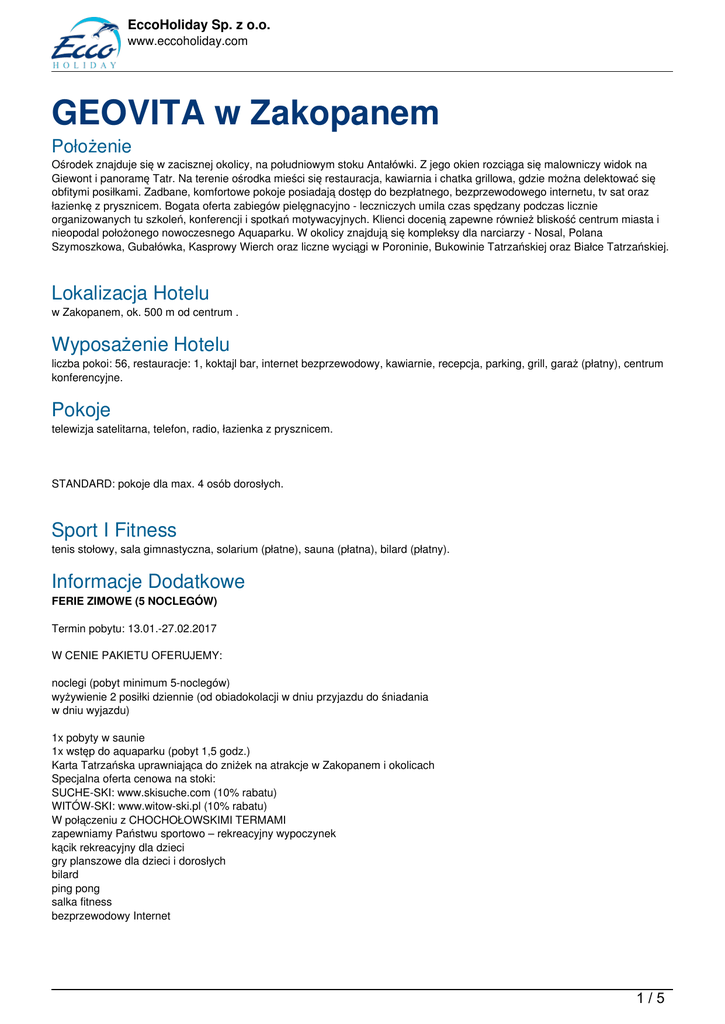 Ecco HOLIDAY

EccoHoliday Sp. z o.o.
www.eccoholiday.com

GEOVITA w Zakopanem

Położenie
Ośrodek znajduje się w zacisznej okolicy, na południowym stoku Antałówki. Z jego okien rozciąga się malowniczy widok na Giewont i panoramę Tatr. Na terenie ośrodka mieści się restauracja, kawiarnia i chatka grillowa, gdzie można delektować się obfitymi posiłkami. Zadbane, komfortowe pokoje posiadają dostęp do bezpłatnego, bezprzewodowego internetu, tv sat oraz łazienkę z prysznicem. Bogata oferta zabiegów pielęgnacyjno - leczniczych umila czas spędzany podczas licznie organizowanych tu szkoleń, konferencji i spotkań motywacyjnych. Klienci docenią zapewne również bliskość centrum miasta i nieopodal położonego nowoczesnego Aquaparku. W okolicy znajdują się kompleksy dla narciarzy - Nosal, Polana Szymoszkowa, Gubałówka, Kasprowy Wierch oraz liczne wyciągi w Poroninie, Bukowinie Tatrzańskiej oraz Białce Tatrzańskiej.

Lokalizacja Hotelu
w Zakopanem, ok. 500 m od centrum .

Wyposażenie Hotelu
liczba pokoi: 56, restauracje: 1, koktajl bar, internet bezprzewodowy, kawiarnie, recepcja, parking, grill, garaż (płatny), centrum konferencyjne.

Pokoje
telewizja satelitarna, telefon, radio, łazienka z prysznicem.

STANDARD: pokoje dla max. 4 osób dorosłych.

Sport I Fitness
tenis stołowy, sala gimnastyczna, solarium (płatne), sauna (płatna), bilard (płatny).

Informacje Dodatkowe
FERIE ZIMOWE (5 NOCLEGÓW)

Termin pobytu: 13.01.-27.02.2017

W CENIE PAKIETU OFERUJEMY:

noclegi (pobyt minimum 5-noclegów)
wyżywienie 2 posiłki dziennie (od obiadokolacji w dniu przyjazdu do śniadania w dniu wyjazdu)

1x pobyty w saunie
1x wstęp do aquaparku (pobyt 1,5 godz.)
Karta Tatrzańska uprawniająca do zniżek na atrakcje w Zakopanem i okolicach
Specjalna oferta cenowa na stoki:
SUCHE-SKI: www.skisuche.com (10% rabatu)
WITÓW-SKI: www.witow-ski.pl (10% rabatu)
W połączeniu z CHOCHOŁOWSKIMI TERMAMI
zapewniamy Państwu sportowo – rekreacyjny wypoczynek
kącik rekreacyjny dla dzieci
gry planszowe dla dzieci i dorosłych
bilard
ping pong
salka fitness
bezprzewodowy Internet

1 / 5